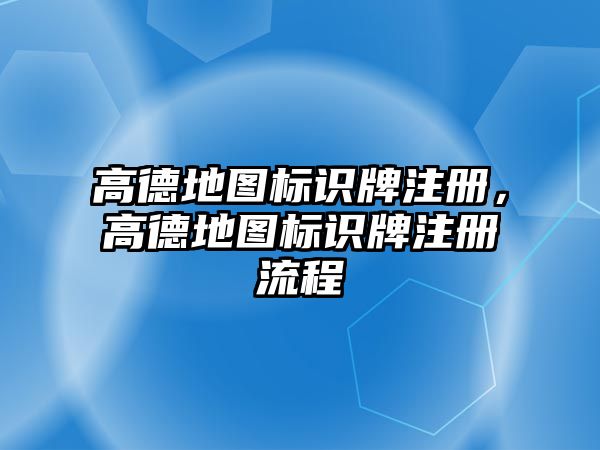 高德地图标识牌注册，高德地图标识牌注册流程